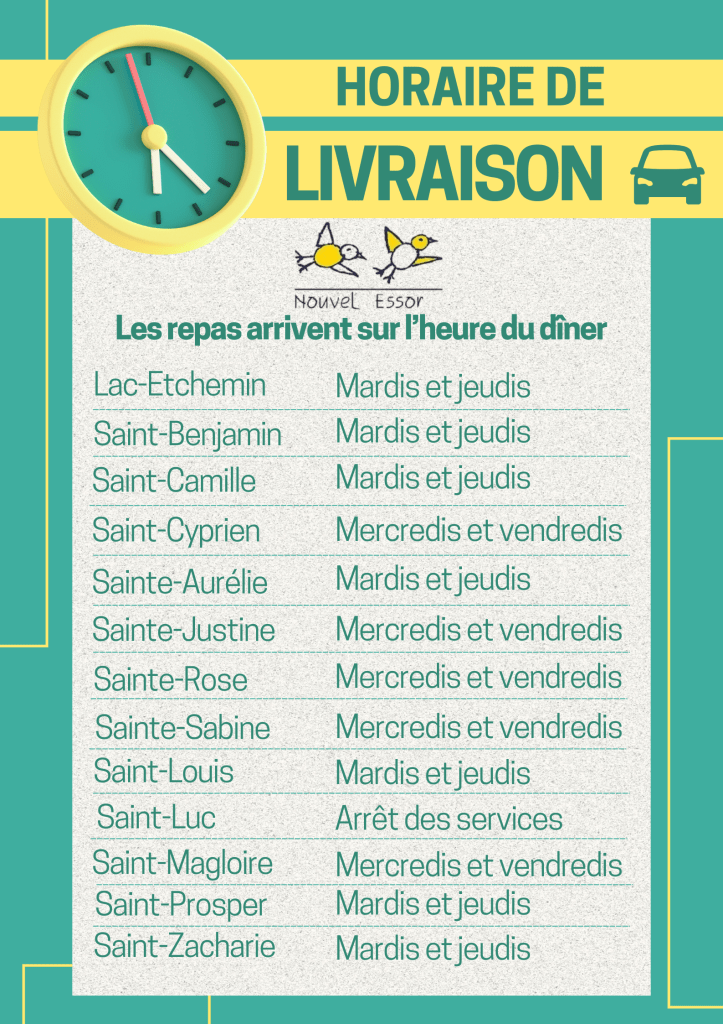 HORAIRE DE

LIVRAISON

Nouvel Essor

Les repas arrivent sur l'heure du dîner

Lac-Etchemin
Mardis et jeudis

Saint-Benjamin
Mardis et jeudis

Saint-Camille
Mardis et jeudis

Saint-Cyprien
Mercredis et vendredis

Sainte-Aurélie
Mardis et jeudis

Sainte-Justine
Mercredis et vendredis

Sainte-Rose
Mercredis et vendredis

Sainte-Sabine
Mercredis et vendredis

Saint-Louis
Mardis et jeudis

Saint-Luc
Arrêt des services

Saint-Magloire
Mercredis et vendredis

Saint-Prosper
Mardis et jeudis

Saint-Zacharie
Mardis et jeudis